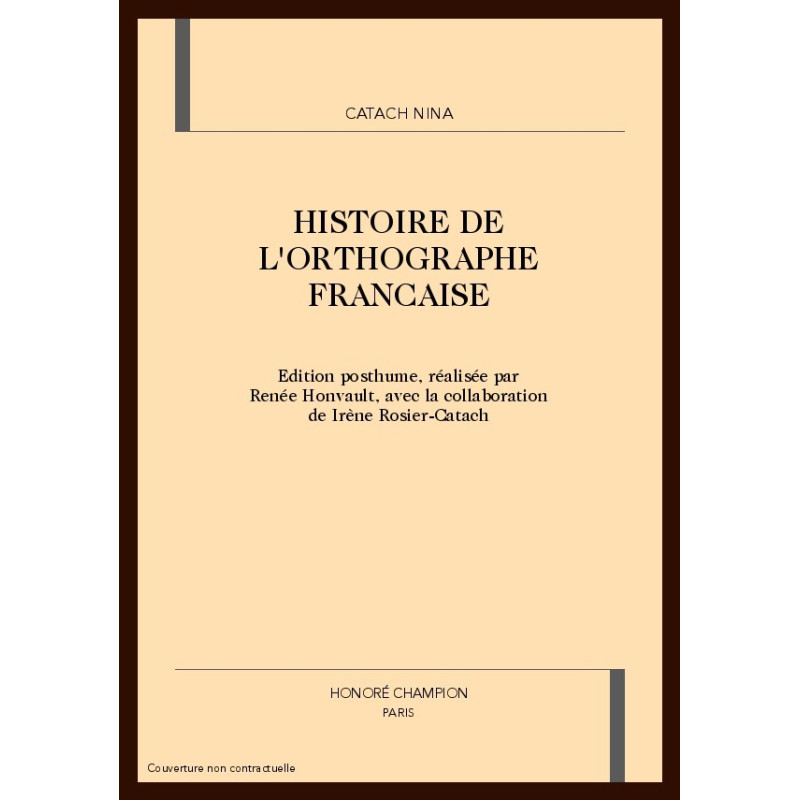 CATACH NINA

HISTOIRE DE L'ORTHOGRAPHE FRANCAISE

Edition posthume, réalisée par Renée Honvault, avec la collaboration de Irène Rosier-Catach

HONORÉ CHAMPION
PARIS

Couverture non contractuelle